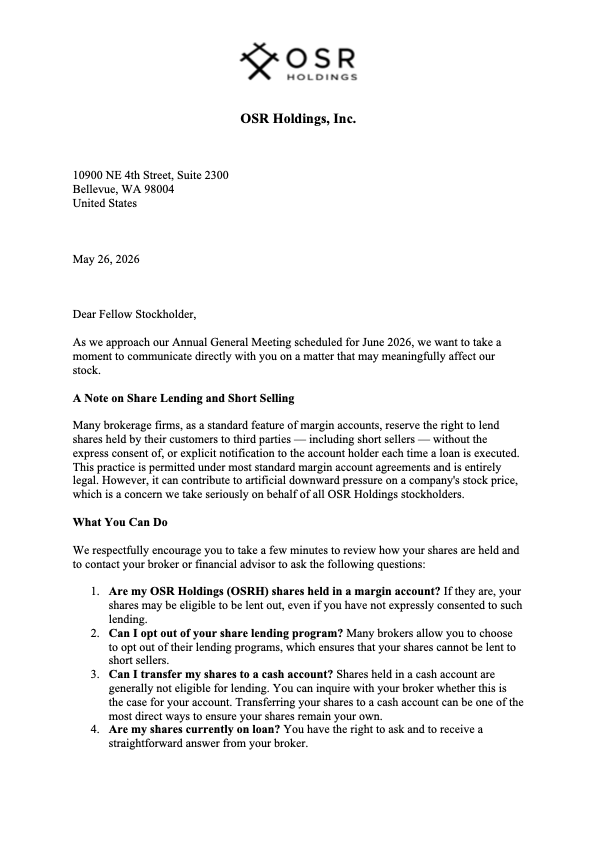 OSR
HOLDINGS

OSR Holdings, Inc.

10900 NE 4th Street, Suite 2300
Bellevue, WA 98004
United States

May 26, 2026

Dear Fellow Stockholder,

As we approach our Annual General Meeting scheduled for June 2026, we want to take a moment to communicate directly with you on a matter that may meaningfully affect our stock.

A Note on Share Lending and Short Selling

Many brokerage firms, as a standard feature of margin accounts, reserve the right to lend shares held by their customers to third parties — including short sellers — without the express consent of, or explicit notification to the account holder each time a loan is executed. This practice is permitted under most standard margin account agreements and is entirely legal. However, it can contribute to artificial downward pressure on a company's stock price, which is a concern we take seriously on behalf of all OSR Holdings stockholders.

What You Can Do

We respectfully encourage you to take a few minutes to review how your shares are held and to contact your broker or financial advisor to ask the following questions:

1. Are my OSR Holdings (OSRH) shares held in a margin account? If they are, your shares may be eligible to be lent out, even if you have not expressly consented to such lending.
2. Can I opt out of your share lending program? Many brokers allow you to choose to opt out of their lending programs, which ensures that your shares cannot be lent to short sellers.
3. Can I transfer my shares to a cash account? Shares held in a cash account are generally not eligible for lending. You can inquire with your broker whether this is the case for your account. Transferring your shares to a cash account can be one of the most direct ways to ensure your shares remain your own.
4. Are my shares currently on loan? You have the right to ask and to receive a straightforward answer from your broker.